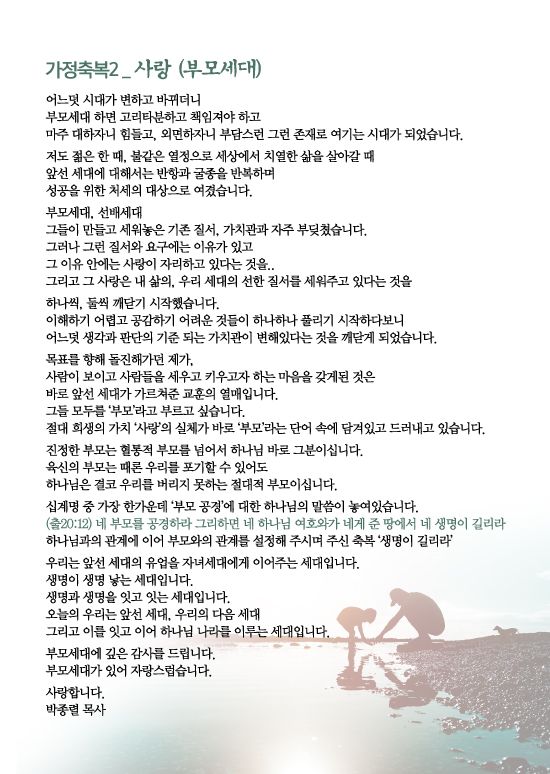 가정축복2 _ 사랑 (부모세대)

어느덧 시대가 변하고 바뀌더니
부모세대 하면 고리타분하고 책임져야 하고
마주 대하자니 힘들고, 외면하자니 부담스런 그런 존재로 여기는 시대가 되었습니다.

저도 젊은 한 때, 불같은 열정으로 세상에서 치열한 삶을 살아갈 때
앞선 세대에 대해서는 반항과 굴종을 반복하며
성공을 위한 처세의 대상으로 여겼습니다.

부모세대, 선배세대
그들이 만들고 세워놓은 기존 질서, 가치관과 자주 부딪쳤습니다.
그러나 그런 질서와 요구에는 이유가 있고
그 이유 안에는 사랑이 자리하고 있다는 것을..
그리고 그 사랑은 내 삶의, 우리 세대의 선한 질서를 세워주고 있다는 것을

하나씩, 둘씩 깨닫기 시작했습니다.
이해하기 어렵고 공감하기 어려운 것들이 하나하나 풀리기 시작하다보니
어느덧 생각과 판단의 기준 되는 가치관이 변해있다는 것을 깨닫게 되었습니다.

목표를 향해 돌진해가던 제가,
사람이 보이고 사람들을 세우고 키우고자 하는 마음을 갖게된 것은
바로 앞선 세대가 가르쳐준 교훈의 열매입니다.
그들 모두를 '부모'라고 부르고 싶습니다.
절대 희생의 가치 '사랑'의 실체가 바로 '부모'라는 단어 속에 담겨있고 드러내고 있습니다.

진정한 부모는 혈통적 부모를 넘어서 하나님 바로 그분이십니다.
육신의 부모는 때론 우리를 포기할 수 있어도
하나님은 결코 우리를 버리지 못하는 절대적 부모이십니다.

십계명 중 가장 한가운데 '부모 공경'에 대한 하나님의 말씀이 놓여있습니다.
(출20:12) 네 부모를 공경하라 그리하면 네 하나님 여호와가 네게 준 땅에서 네 생명이 길리라
하나님과의 관계에 이어 부모와의 관계를 설정해 주시며 주신 축복 '생명이 길리라'

우리는 앞선 세대의 유업을 자녀세대에게 이어주는 세대입니다.
생명이 생명 낳는 세대입니다.
생명과 생명을 잇고 잇는 세대입니다.
오늘의 우리는 앞선 세대, 우리의 다음 세대
그리고 이를 잇고 이어 하나님 나라를 이루는 세대입니다.

부모세대에 깊은 감사를 드립니다.
부모세대가 있어 자랑스럽습니다.

사랑합니다.
박종렬 목사